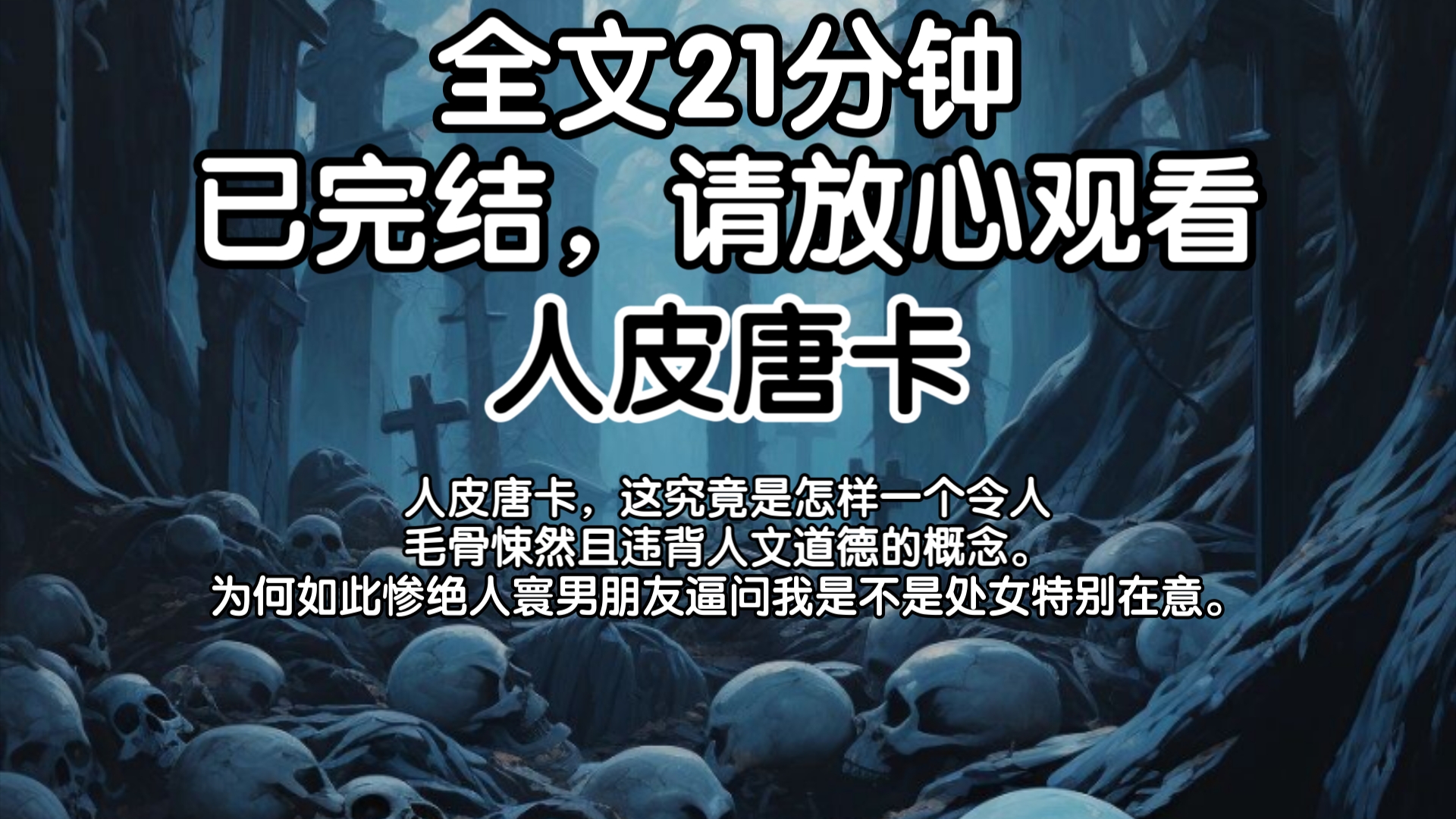 全文21分钟
已完结，请放心观看
人皮唐卡

人皮唐卡，这究竟是怎样一个令人毛骨悚然且违背人文道德的概念。为何如此惨绝人寰男朋友逼问我是不是处女特别在意。